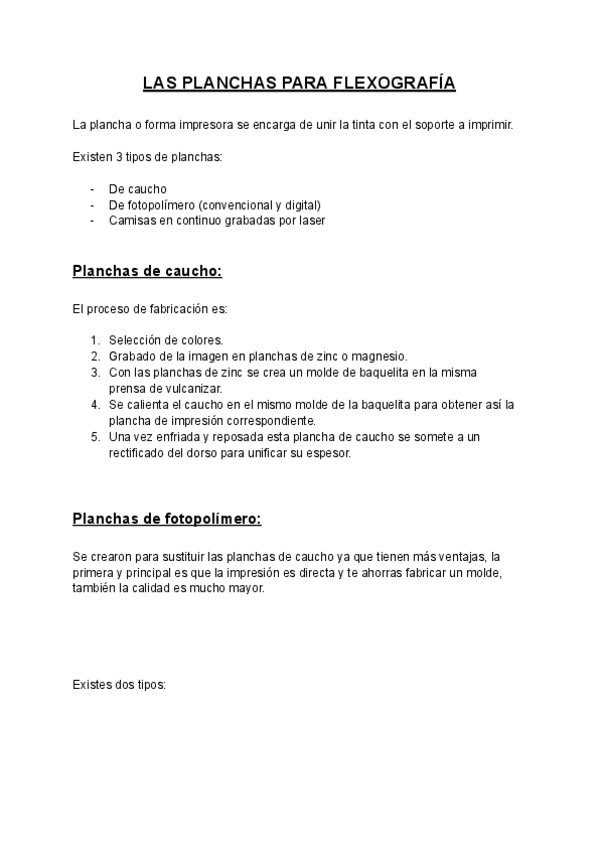 LAS PLANCHAS PARA FLEXOGRAFÍA

La plancha o forma impresora se encarga de unir la tinta con el soporte a imprimir.

Existen 3 tipos de planchas:

- De caucho
- De fotopolímero (convencional y digital)
- Camisas en continuo grabadas por laser

Planchas de caucho:

El proceso de fabricación es:

1. Selección de colores.
2. Grabado de la imagen en planchas de zinc o magnesio.
3. Con las planchas de zinc se crea un molde de baquelita en la misma prensa de vulcanizar.
4. Se calienta el caucho en el mismo molde de la baquelita para obtener así la plancha de impresión correspondiente.
5. Una vez enfriada y reposada esta plancha de caucho se somete a un rectificado del dorso para unificar su espesor.

Planchas de fotopolímero:

Se crearon para sustituir las planchas de caucho ya que tienen más ventajas, la primera y principal es que la impresión es directa y te ahorras fabricar un molde, también la calidad es mucho mayor.

Existes dos tipos: